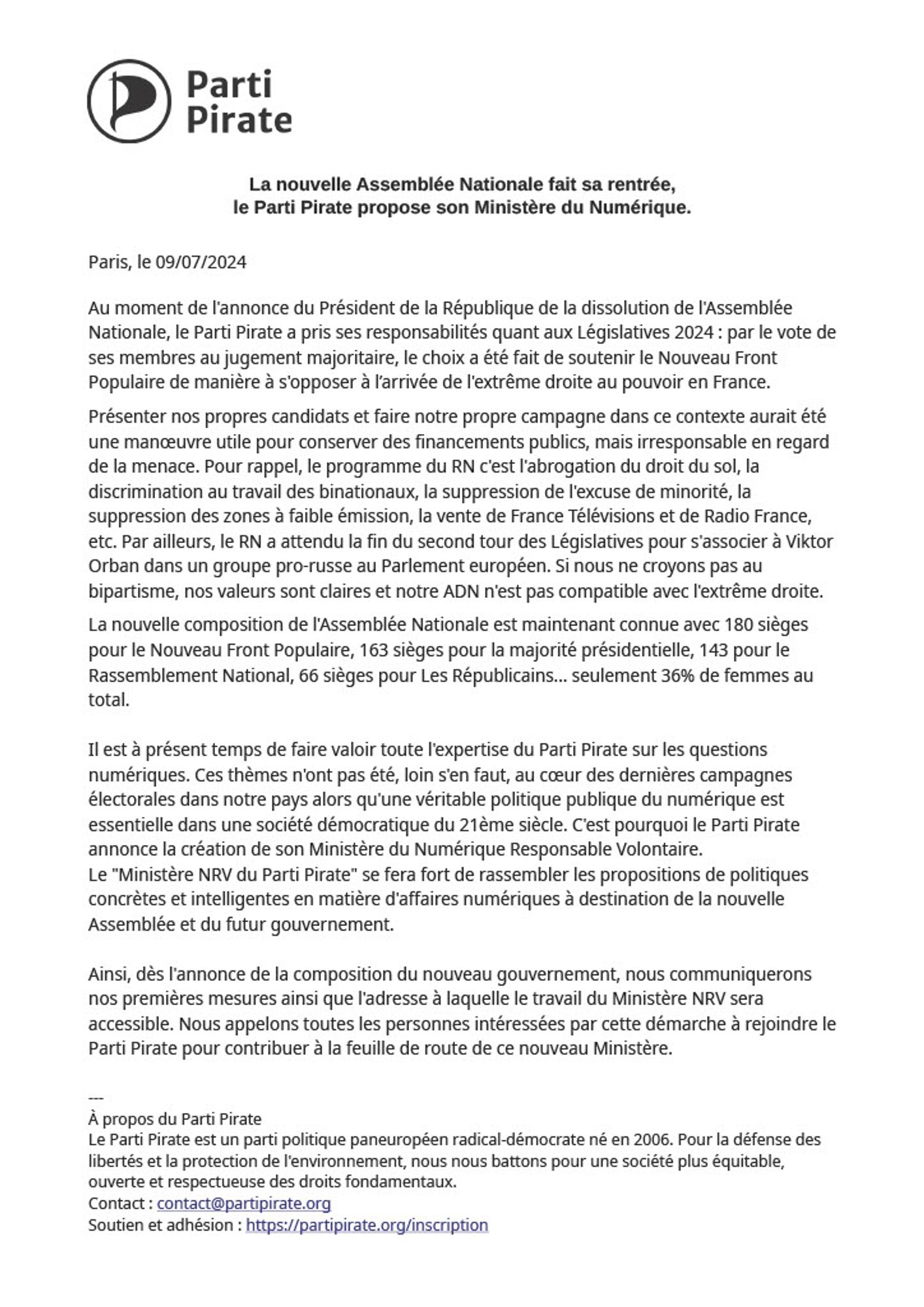 Parti Pirate

La nouvelle Assemblée Nationale fait sa rentrée, le Parti Pirate propose son Ministère du Numérique.

Paris, le 09/07/2024

Au moment de l'annonce du Président de la République de la dissolution de l'Assemblée Nationale, le Parti Pirate a pris ses responsabilités quant aux Législatives 2024 : par le vote de ses membres au jugement majoritaire, le choix a été fait de soutenir le Nouveau Front Populaire de manière à s'opposer à l'arrivée de l'extrême droite au pouvoir en France.

Présenter nos propres candidats et faire notre propre campagne dans ce contexte aurait été une manœuvre utile pour conserver des financements publics, mais irresponsable en regard de la menace. Pour rappel, le programme du RN c'est l'abrogation du droit du sol, la discrimination au travail des binationaux, la suppression de l'excuse de minorité, la suppression des zones à faible émission, la vente de France Télévisions et de Radio France, etc. Par ailleurs, le RN a attendu la fin du second tour des Législatives pour s'associer à Viktor Orban dans un groupe pro-russe au Parlement européen. Si nous ne croyons pas au bipartisme, nos valeurs sont claires et notre ADN n'est pas compatible avec l'extrême droite.

La nouvelle composition de l'Assemblée Nationale est maintenant connue avec 180 sièges pour le Nouveau Front Populaire, 163 sièges pour la majorité présidentielle, 143 pour le Rassemblement National, 66 sièges pour Les Républicains... seulement 36% de femmes au total.

Il est à présent temps de faire valoir toute l'expertise du Parti Pirate sur les questions numériques. Ces thèmes n'ont pas été, loin s'en faut, au cœur des dernières campagnes électorales dans notre pays alors qu'une véritable politique publique du numérique est essentielle dans une société démocratique du 21ème siècle. C'est pourquoi le Parti Pirate annonce la création de son Ministère du Numérique Responsable Volontaire.
Le "Ministère NRV du Parti Pirate" se fera fort de rassembler les propositions de politiques concrètes et intelligentes en matière d'affaires numériques à destination de la nouvelle Assemblée et du futur gouvernement.

Ainsi, dès l'annonce de la composition du nouveau gouvernement, nous communiquerons nos premières mesures ainsi que l'adresse à laquelle le travail du Ministère NRV sera accessible. Nous appelons toutes les personnes intéressées par cette démarche à rejoindre le Parti Pirate pour contribuer à la feuille de route de ce nouveau Ministère.

---
À propos du Parti Pirate
Le Parti Pirate est un parti politique paneuropéen radical-démocrate né en 2006. Pour la défense des libertés et la protection de l'environnement, nous nous battons pour une société plus équitable, ouverte et respectueuse des droits fondamentaux.
Contact : contact@partipirate.org
Soutien et adhésion : https://partipirate.org/inscription